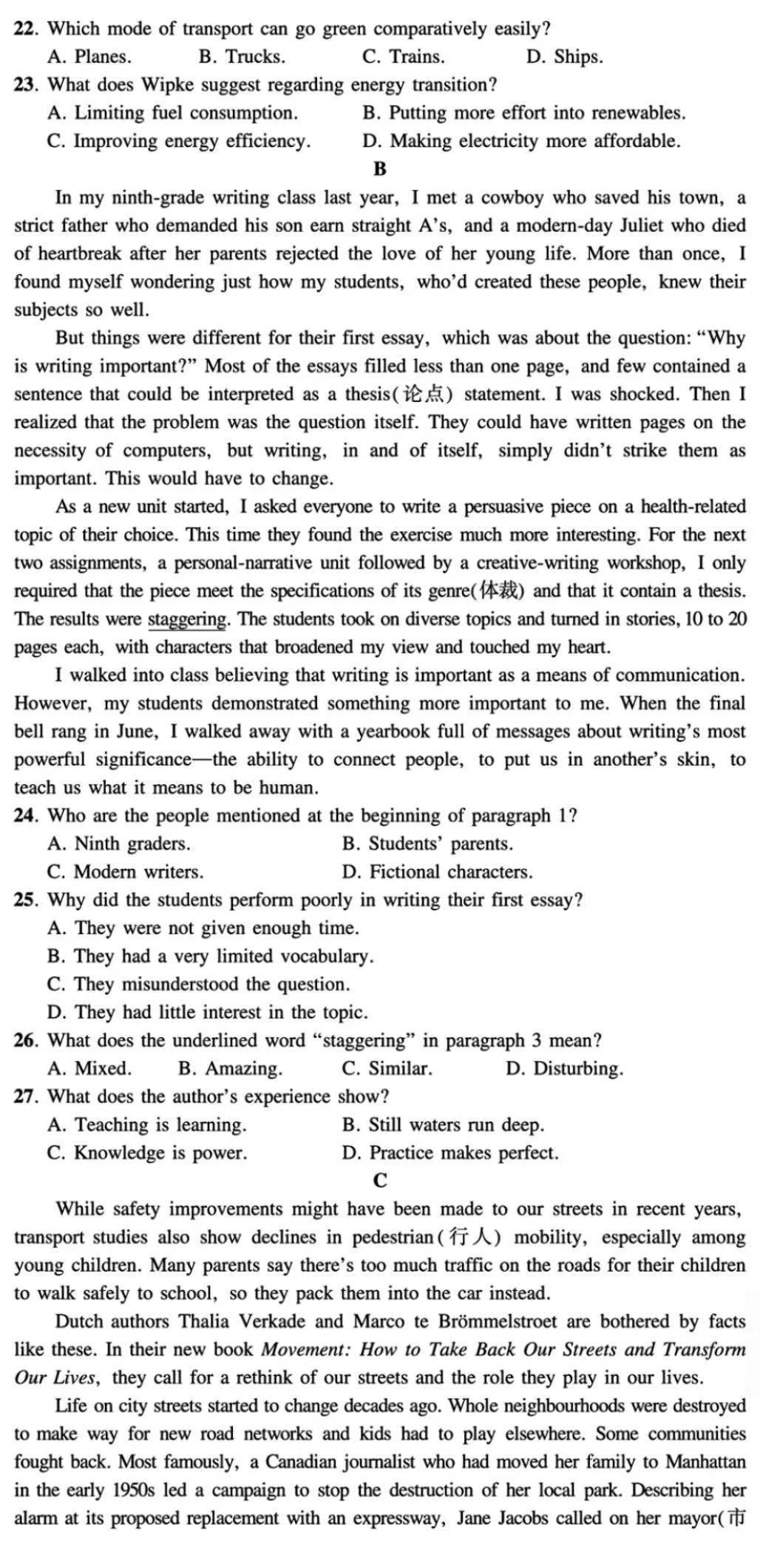 22. Which mode of transport can go green comparatively easily?
A. Planes. B. Trucks. C. Trains. D. Ships.
23. What does Wipke suggest regarding energy transition?
A. Limiting fuel consumption. B. Putting more effort into renewables.
C. Improving energy efficiency. D. Making electricity more affordable.

B

In my ninth-grade writing class last year, I met a cowboy who saved his town, a strict father who demanded his son earn straight A's, and a modern-day Juliet who died of heartbreak after her parents rejected the love of her young life. More than once, I found myself wondering just how my students, who'd created these people, knew their subjects so well.

But things were different for their first essay, which was about the question: "Why is writing important?" Most of the essays filled less than one page, and few contained a sentence that could be interpreted as a thesis(论点) statement. I was shocked. Then I realized that the problem was the question itself. They could have written pages on the necessity of computers, but writing, in and of itself, simply didn't strike them as important. This would have to change.

As a new unit started, I asked everyone to write a persuasive piece on a health-related topic of their choice. This time they found the exercise much more interesting. For the next two assignments, a personal-narrative unit followed by a creative-writing workshop, I only required that the piece meet the specifications of its genre(体裁) and that it contain a thesis. The results were staggering. The students took on diverse topics and turned in stories, 10 to 20 pages each, with characters that broadened my view and touched my heart.

I walked into class believing that writing is important as a means of communication. However, my students demonstrated something more important to me. When the final bell rang in June, I walked away with a yearbook full of messages about writing's most powerful significance—the ability to connect people, to put us in another's skin, to teach us what it means to be human.

24. Who are the people mentioned at the beginning of paragraph 1?
A. Ninth graders. B. Students' parents.
C. Modern writers. D. Fictional characters.
25. Why did the students perform poorly in writing their first essay?
A. They were not given enough time.
B. They had a very limited vocabulary.
C. They misunderstood the question.
D. They had little interest in the topic.
26. What does the underlined word "staggering" in paragraph 3 mean?
A. Mixed. B. Amazing. C. Similar. D. Disturbing.
27. What does the author's experience show?
A. Teaching is learning. B. Still waters run deep.
C. Knowledge is power. D. Practice makes perfect.

C

While safety improvements might have been made to our streets in recent years, transport studies also show declines in pedestrian(行人) mobility, especially among young children. Many parents say there's too much traffic on the roads for their children to walk safely to school, so they pack them into the car instead.

Dutch authors Thalia Verkade and Marco te Brömmelstroet are bothered by facts like these. In their new book Movement: How to Take Back Our Streets and Transform Our Lives, they call for a rethink of our streets and the role they play in our lives.

Life on city streets started to change decades ago. Whole neighbourhoods were destroyed to make way for new road networks and kids had to play elsewhere. Some communities fought back. Most famously, a Canadian journalist who had moved her family to Manhattan in the early 1950s led a campaign to stop the destruction of her local park. Describing her alarm at its proposed replacement with an expressway, Jane Jacobs called on her mayor(市